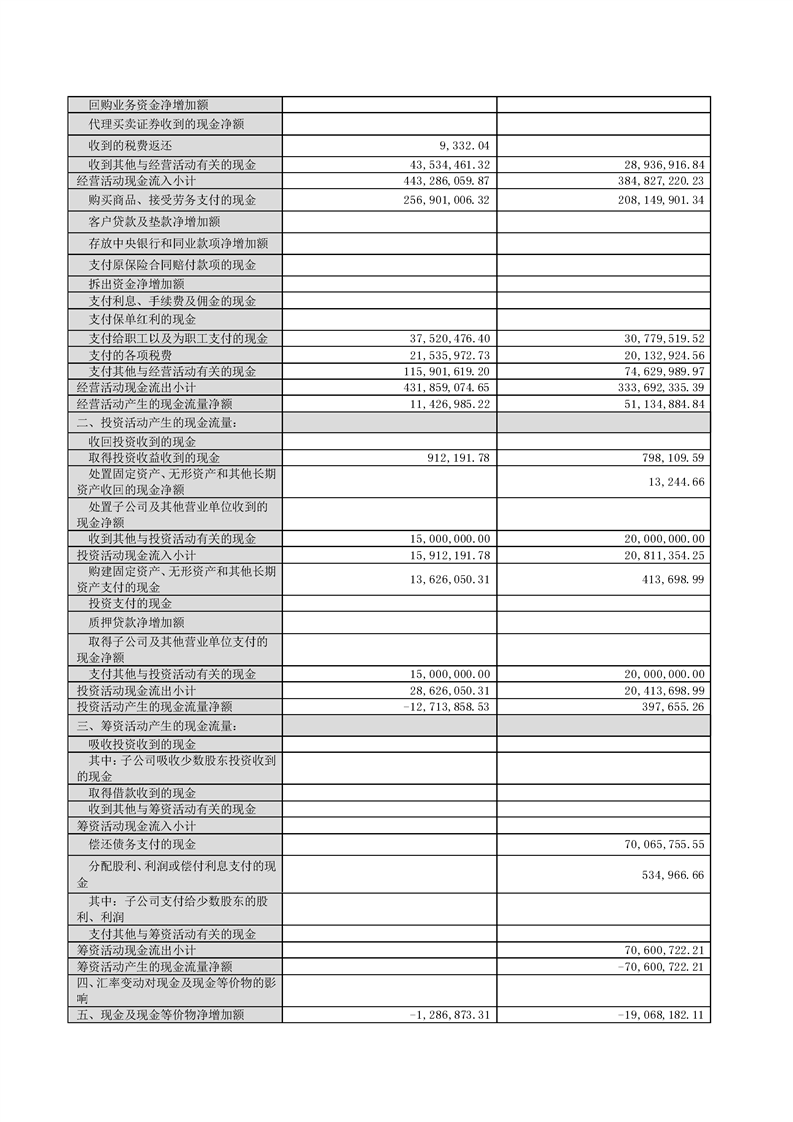 | | | |
|---|---|---|
| 回购业务资金净增加额 | | |
| 代理买卖证券收到的现金净额 | | |
| 收到的税费返还 | 9,332.04 | |
| 收到其他与经营活动有关的现金 | 43,534,461.32 | 28,936,916.84 |
| 经营活动现金流入小计 | 443,286,059.87 | 384,827,220.23 |
| 购买商品、接受劳务支付的现金 | 256,901,006.32 | 208,149,901.34 |
| 客户贷款及垫款净增加额 | | |
| 存放中央银行和同业款项净增加额 | | |
| 支付原保险合同赔付款项的现金 | | |
| 拆出资金净增加额 | | |
| 支付利息、手续费及佣金的现金 | | |
| 支付保单红利的现金 | | |
| 支付给职工以及为职工支付的现金 | 37,520,476.40 | 30,779,519.52 |
| 支付的各项税费 | 21,535,972.73 | 20,132,924.56 |
| 支付其他与经营活动有关的现金 | 115,901,619.20 | 74,629,989.97 |
| 经营活动现金流出小计 | 431,859,074.65 | 333,692,335.39 |
| 经营活动产生的现金流量净额 | 11,426,985.22 | 51,134,884.84 |
| 二、投资活动产生的现金流量： | | |
| 收回投资收到的现金 | | |
| 取得投资收益收到的现金 | 912,191.78 | 798,109.59 |
| 处置固定资产、无形资产和其他长期资产收回的现金净额 | | 13,244.66 |
| 处置子公司及其他营业单位收到的现金净额 | | |
| 收到其他与投资活动有关的现金 | 15,000,000.00 | 20,000,000.00 |
| 投资活动现金流入小计 | 15,912,191.78 | 20,811,354.25 |
| 购建固定资产、无形资产和其他长期资产支付的现金 | 13,626,050.31 | 413,698.99 |
| 投资支付的现金 | | |
| 质押贷款净增加额 | | |
| 取得子公司及其他营业单位支付的现金净额 | | |
| 支付其他与投资活动有关的现金 | 15,000,000.00 | 20,000,000.00 |
| 投资活动现金流出小计 | 28,626,050.31 | 20,413,698.99 |
| 投资活动产生的现金流量净额 | -12,713,858.53 | 397,655.26 |
| 三、筹资活动产生的现金流量： | | |
| 吸收投资收到的现金 | | |
| 其中：子公司吸收少数股东投资收到的现金 | | |
| 取得借款收到的现金 | | |
| 收到其他与筹资活动有关的现金 | | |
| 筹资活动现金流入小计 | | |
| 偿还债务支付的现金 | | 70,065,755.55 |
| 分配股利、利润或偿付利息支付的现金 | | 534,966.66 |
| 其中：子公司支付给少数股东的股利、利润 | | |
| 支付其他与筹资活动有关的现金 | | |
| 筹资活动现金流出小计 | | 70,600,722.21 |
| 筹资活动产生的现金流量净额 | | -70,600,722.21 |
| 四、汇率变动对现金及现金等价物的影响 | | |
| 五、现金及现金等价物净增加额 | -1,286,873.31 | -19,068,182.11 |